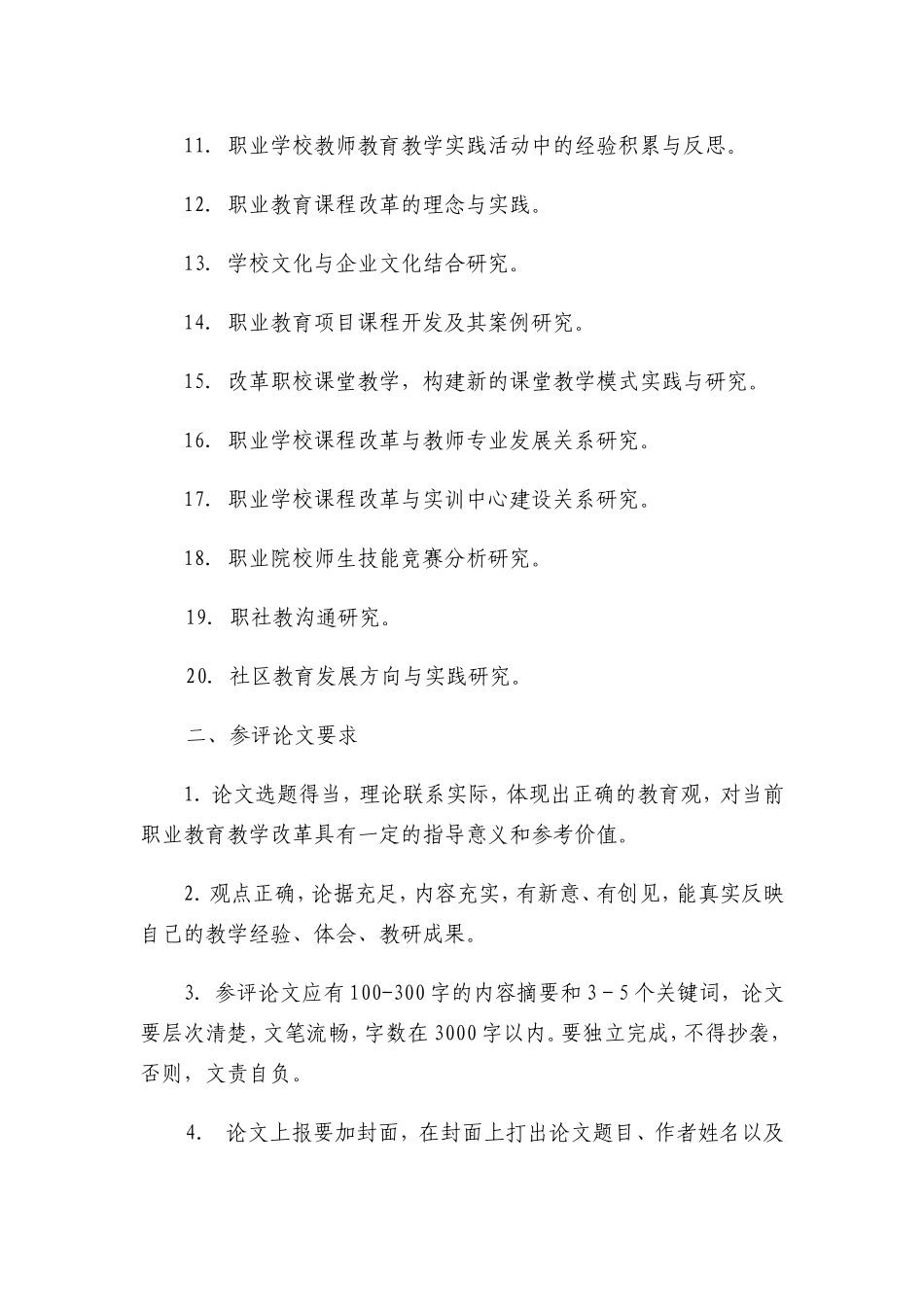 11. 职业学校教师教育教学实践活动中的经验积累与反思。

12. 职业教育课程改革的理念与实践。

13. 学校文化与企业文化结合研究。

14. 职业教育项目课程开发及其案例研究。

15. 改革职校课堂教学，构建新的课堂教学模式实践与研究。

16. 职业学校课程改革与教师专业发展关系研究。

17. 职业学校课程改革与实训中心建设关系研究。

18. 职业院校师生技能竞赛分析研究。

19. 职社教沟通研究。

20. 社区教育发展方向与实践研究。

二、参评论文要求

1. 论文选题得当，理论联系实际，体现出正确的教育观，对当前职业教育教学改革具有一定的指导意义和参考价值。

2. 观点正确，论据充足，内容充实，有新意、有创见，能真实反映自己的教学经验、体会、教研成果。

3. 参评论文应有100-300字的内容摘要和3－5个关键词，论文要层次清楚，文笔流畅，字数在3000字以内。要独立完成，不得抄袭，否则，文责自负。

4. 论文上报要加封面，在封面上打出论文题目、作者姓名以及